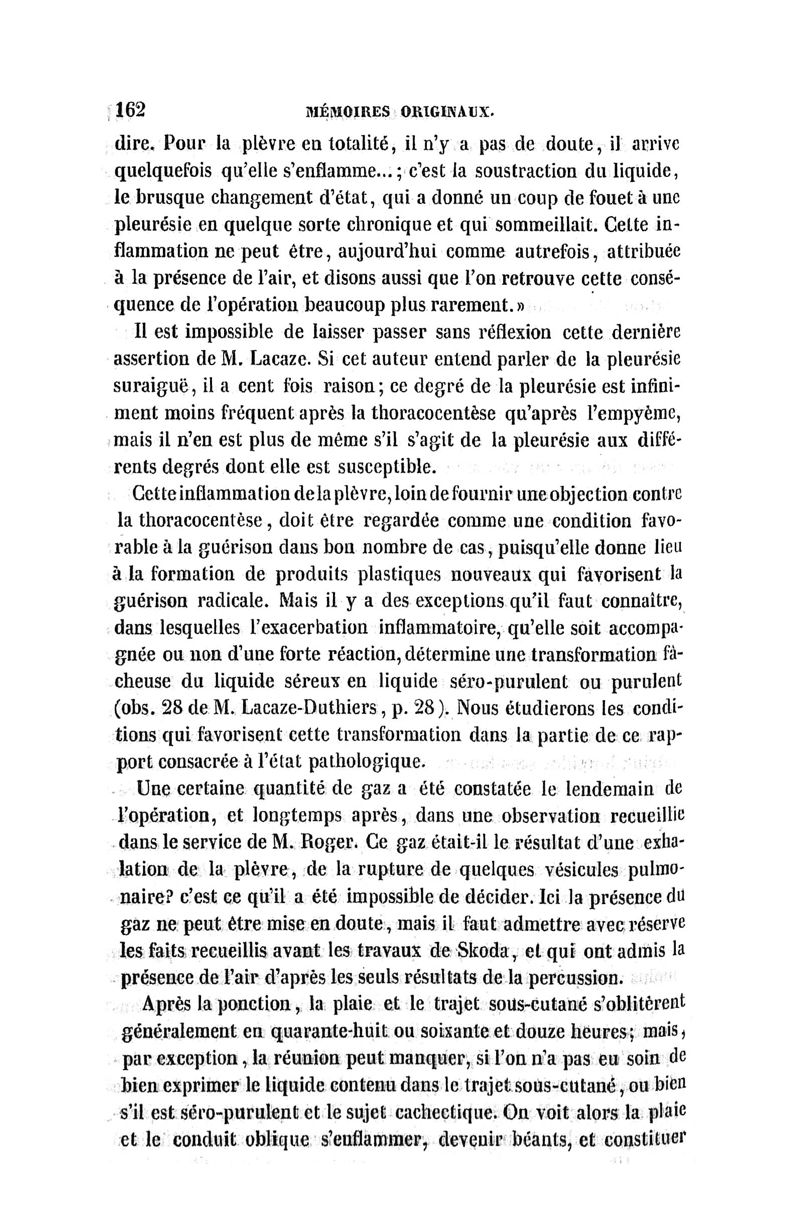 162 MÉMOIRES ORIGINAUX.

dire. Pour la plèvre en totalité, il n'y a pas de doute, il arrive quelquefois qu'elle s'enflamme...; c'est la soustraction du liquide, le brusque changement d'état, qui a donné un coup de fouet à une pleurésie en quelque sorte chronique et qui sommeillait. Cette inflammation ne peut être, aujourd'hui comme autrefois, attribuée à la présence de l'air, et disons aussi que l'on retrouve cette conséquence de l'opération beaucoup plus rarement.»

Il est impossible de laisser passer sans réflexion cette dernière assertion de M. Lacaze. Si cet auteur entend parler de la pleurésie suraiguë, il a cent fois raison; ce degré de la pleurésie est infiniment moins fréquent après la thoracocentèse qu'après l'empyème, mais il n'en est plus de même s'il s'agit de la pleurésie aux différents degrés dont elle est susceptible.

Cette inflammation de la plèvre, loin de fournir une objection contre la thoracocentèse, doit être regardée comme une condition favorable à la guérison dans bon nombre de cas, puisqu'elle donne lieu à la formation de produits plastiques nouveaux qui favorisent la guérison radicale. Mais il y a des exceptions qu'il faut connaître, dans lesquelles l'exacerbation inflammatoire, qu'elle soit accompagnée ou non d'une forte réaction, détermine une transformation fâcheuse du liquide séreux en liquide séro-purulent ou purulent (obs. 28 de M. Lacaze-Duthiers, p. 28). Nous étudierons les conditions qui favorisent cette transformation dans la partie de ce rapport consacrée à l'état pathologique.

Une certaine quantité de gaz a été constatée le lendemain de l'opération, et longtemps après, dans une observation recueillie dans le service de M. Roger. Ce gaz était-il le résultat d'une exhalation de la plèvre, de la rupture de quelques vésicules pulmonaire? c'est ce qu'il a été impossible de décider. Ici la présence du gaz ne peut être mise en doute, mais il faut admettre avec réserve les faits recueillis avant les travaux de Skoda, et qui ont admis la présence de l'air d'après les seuls résultats de la percussion.

Après la ponction, la plaie et le trajet sous-cutané s'oblitèrent généralement en quarante-huit ou soixante et douze heures; mais, par exception, la réunion peut manquer, si l'on n'a pas eu soin de bien exprimer le liquide contenu dans le trajet sous-cutané, ou bien s'il est séro-purulent et le sujet cachectique. On voit alors la plaie et le conduit oblique s'enflammer, devenir béants, et constituer